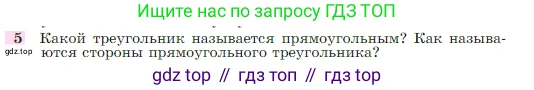 Ищите нас по запросу ГДЗ ТОП

5 Какой треугольник называется прямоугольным? Как называются стороны прямоугольного треугольника?

gdz.top

gdz top // гдз топ // гдз top